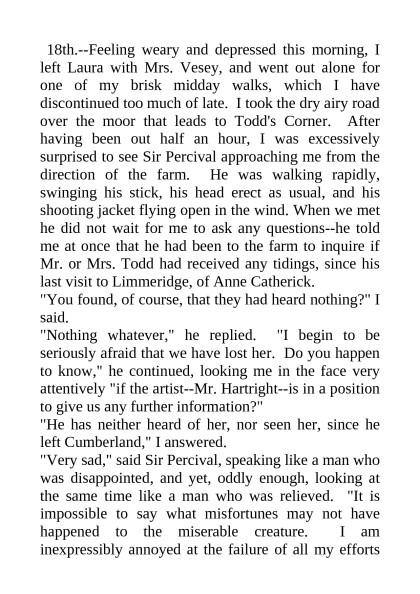 18th.--Feeling weary and depressed this morning, I left Laura with Mrs. Vesey, and went out alone for one of my brisk midday walks, which I have discontinued too much of late. I took the dry airy road over the moor that leads to Todd's Corner. After having been out half an hour, I was excessively surprised to see Sir Percival approaching me from the direction of the farm. He was walking rapidly, swinging his stick, his head erect as usual, and his shooting jacket flying open in the wind. When we met he did not wait for me to ask any questions--he told me at once that he had been to the farm to inquire if Mr. or Mrs. Todd had received any tidings, since his last visit to Limmeridge, of Anne Catherick.

"You found, of course, that they had heard nothing?" I said.

"Nothing whatever," he replied. "I begin to be seriously afraid that we have lost her. Do you happen to know," he continued, looking me in the face very attentively "if the artist--Mr. Hartright--is in a position to give us any further information?"

"He has neither heard of her, nor seen her, since he left Cumberland," I answered.

"Very sad," said Sir Percival, speaking like a man who was disappointed, and yet, oddly enough, looking at the same time like a man who was relieved. "It is impossible to say what misfortunes may not have happened to the miserable creature. I am inexpressibly annoyed at the failure of all my efforts